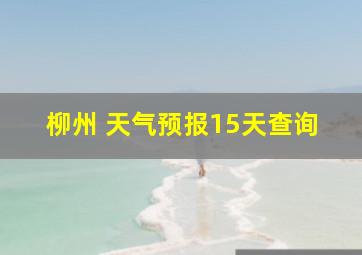 柳州 天气预报15天查询